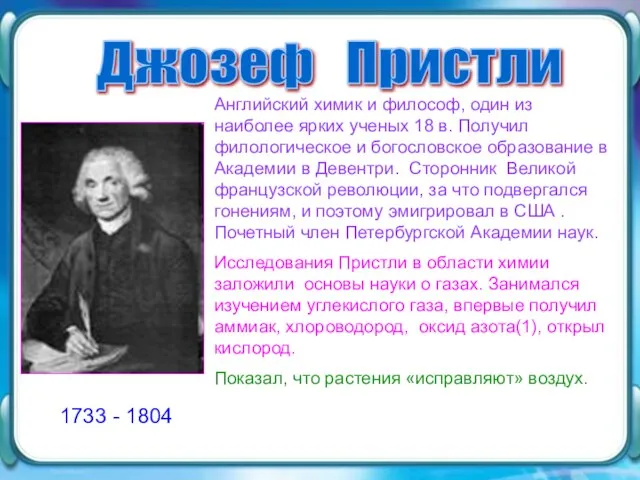 Джозеф Пристли

Английский химик и философ, один из наиболее ярких ученых 18 в. Получил филологическое и богословское образование в Академии в Девентри. Сторонник Великой французской революции, за что подвергался гонениям, и поэтому эмигрировал в США . Почетный член Петербургской Академии наук.

Исследования Пристли в области химии заложили основы науки о газах. Занимался изучением углекислого газа, впервые получил аммиак, хлороводород, оксид азота(1), открыл кислород.

Показал, что растения «исправляют» воздух.

1733 - 1804